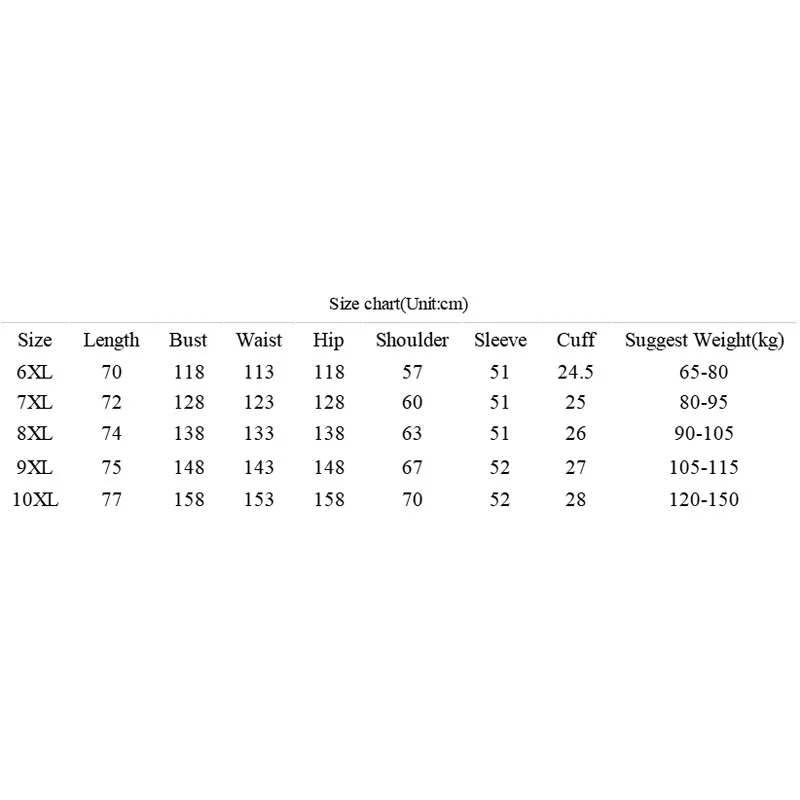 Size chart(Unit:cm)

| Size | Length | Bust | Waist | Hip | Shoulder | Sleeve | Cuff | Suggest Weight(kg) |
|---|---|---|---|---|---|---|---|---|
| 6XL | 70 | 118 | 113 | 118 | 57 | 51 | 24.5 | 65-80 |
| 7XL | 72 | 128 | 123 | 128 | 60 | 51 | 25 | 80-95 |
| 8XL | 74 | 138 | 133 | 138 | 63 | 51 | 26 | 90-105 |
| 9XL | 75 | 148 | 143 | 148 | 67 | 52 | 27 | 105-115 |
| 10XL | 77 | 158 | 153 | 158 | 70 | 52 | 28 | 120-150 |